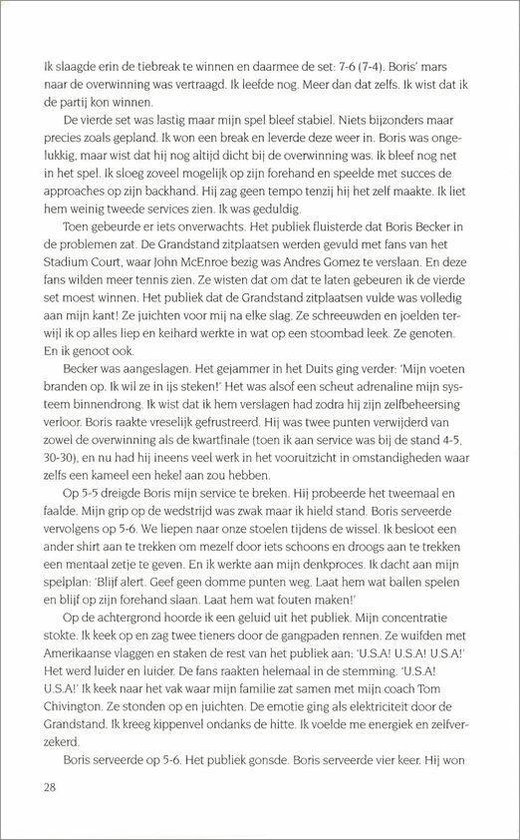 Ik slaagde erin de tiebreak te winnen en daarmee de set: 7-6 (7-4). Boris' mars naar de overwinning was vertraagd. Ik leefde nog. Meer dan dat zelfs. Ik wist dat ik de partij kon winnen.

De vierde set was lastig maar mijn spel bleef stabiel. Niets bijzonders maar precies zoals gepland. Ik won een break en leverde deze weer in. Boris was ongelukkig, maar wist dat hij nog altijd dicht bij de overwinning was. Ik bleef nog net in het spel. Ik sloeg zoveel mogelijk op zijn forehand en speelde met succes de approaches op zijn backhand. Hij zag geen tempo tenzij hij het zelf maakte. Ik liet hem weinig tweede services zien. Ik was geduldig.

Toen gebeurde er iets onverwachts. Het publiek fluisterde dat Boris Becker in de problemen zat. De Grandstand zitplaatsen werden gevuld met fans van het Stadium Court, waar John McEnroe bezig was Andres Gomez te verslaan. En deze fans wilden meer tennis zien. Ze wisten dat om dat te laten gebeuren ik de vierde set moest winnen. Het publiek dat de Grandstand zitplaatsen vulde was volledig aan mijn kant! Ze juichten voor mij na elke slag. Ze schreeuwden en joelden terwijl ik op alles liep en keihard werkte in wat op een stoombad leek. Ze genoten. En ik genoot ook.

Becker was aangeslagen. Het gejammer in het Duits ging verder: 'Mijn voeten branden op. Ik wil ze in ijs steken!' Het was alsof een scheut adrenaline mijn systeem binnendrong. Ik wist dat ik hem verslagen had zodra hij zijn zelfbeheersing verloor. Boris raakte vreselijk gefrustreerd. Hij was twee punten verwijderd van zowel de overwinning als de kwartfinale (toen ik aan service was bij de stand 4-5, 30-30), en nu had hij ineens veel werk in het vooruitzicht in omstandigheden waar zelfs een kameel een hekel aan zou hebben.

Op 5-5 dreigde Boris mijn service te breken. Hij probeerde het tweemaal en faalde. Mijn grip op de wedstrijd was zwak maar ik hield stand. Boris serveerde vervolgens op 5-6. We liepen naar onze stoelen tijdens de wissel. Ik besloot een ander shirt aan te trekken om mezelf door iets schoons en droogs aan te trekken een mentaal zetje te geven. En ik werkte aan mijn denkproces. Ik dacht aan mijn spelplan: 'Blijf alert. Geef geen domme punten weg. Laat hem wat ballen spelen en blijf op zijn forehand slaan. Laat hem wat fouten maken!'

Op de achtergrond hoorde ik een geluid uit het publiek. Mijn concentratie stokte. Ik keek op en zag twee tieners door de gangpaden rennen. Ze wuifden met Amerikaanse vlaggen en staken de rest van het publiek aan: 'U.S.A! U.S.A! U.S.A!' Het werd luider en luider. De fans raakten helemaal in de stemming. 'U.S.A! U.S.A!' Ik keek naar het vak waar mijn familie zat samen met mijn coach Tom Chivington. Ze stonden op en juichten. De emotie ging als elektriciteit door de Grandstand. Ik kreeg kippenvel ondanks de hitte. Ik voelde me energiek en zelfverzekerd.

Boris serveerde op 5-6. Het publiek gonsde. Boris serveerde vier keer. Hij won

28